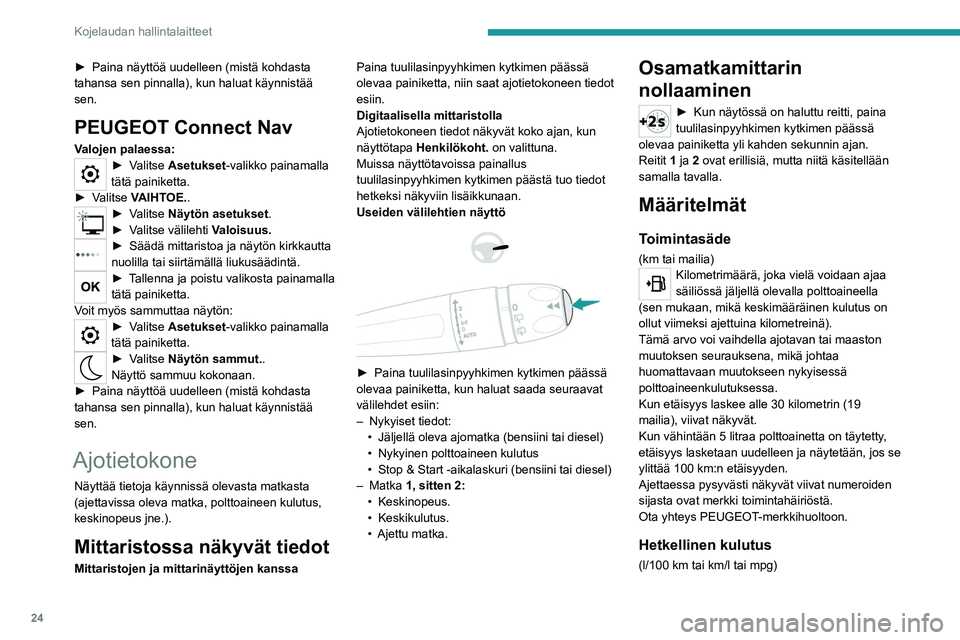 Kojelaudan hallintalaitteet

► Paina näyttöä uudelleen (mistä kohdasta tahansa sen pinnalla), kun haluat käynnistää sen.

PEUGEOT Connect Nav

Valojen palaessa:
► Valitse Asetukset-valikko painamalla tätä painiketta.
► Valitse VAIHTOE..
► Valitse Näytön asetukset.
► Valitse välilehti Valoisuus.
► Säädä mittaristoa ja näytön kirkkautta nuolilla tai siirtämällä liukusäädintä.
OK
► Tallenna ja poistu valikosta painamalla tätä painiketta.
Voit myös sammuttaa näytön:
► Valitse Asetukset-valikko painamalla tätä painiketta.
► Valitse Näytön sammut..
Näyttö sammuu kokonaan.
► Paina näyttöä uudelleen (mistä kohdasta tahansa sen pinnalla), kun haluat käynnistää sen.

Ajotietokone

Näyttää tietoja käynnissä olevasta matkasta (ajettavissa oleva matka, polttoaineen kulutus, keskinopeus jne.).

Mittaristossa näkyvät tiedot

Mittaristojen ja mittarinäyttöjen kanssa

Paina tuulilasinpyyhkimen kytkimen päässä olevaa painiketta, niin saat ajotietokoneen tiedot esiin.
Digitaalisella mittaristolla
Ajotietokoneen tiedot näkyvät koko ajan, kun näyttötapa Henkilökoht. on valittuna.
Muissa näyttötavoissa painallus tuulilasinpyyhkimen kytkimen päästä tuo tiedot hetkeksi näkyviin lisäikkunaan.
Useiden välilehtien näyttö

2
1
Int
0
AUTO

► Paina tuulilasinpyyhkimen kytkimen päässä olevaa painiketta, kun haluat saada seuraavat välilehdet esiin:
– Nykyiset tiedot:
• Jäljellä oleva ajomatka (bensiini tai diesel)
• Nykyinen polttoaineen kulutus
• Stop & Start -aikalaskuri (bensiini tai diesel)
– Matka 1, sitten 2:
• Keskinopeus.
• Keskikulutus.
• Ajettu matka.

Osamatkamittarin nollaaminen

+2s
► Kun näytössä on haluttu reitti, paina tuulilasinpyyhkimen kytkimen päässä olevaa painiketta yli kahden sekunnin ajan.
Reitit 1 ja 2 ovat erillisiä, mutta niitä käsitellään samalla tavalla.

Määritelmät

Toimintasäde

(km tai mailia)
Kilometrimäärä, joka vielä voidaan ajaa säiliössä jäljellä olevalla polttoaineella (sen mukaan, mikä keskimääräinen kulutus on ollut viimeksi ajettuina kilometreinä).
Tämä arvo voi vaihdella ajotavan tai maaston muutoksen seurauksena, mikä johtaa huomattavaan muutokseen nykyisessä polttoaineenkulutuksessa.
Kun etäisyys laskee alle 30 kilometrin (19 mailia), viivat näkyvät.
Kun vähintään 5 litraa polttoainetta on täytetty, etäisyys lasketaan uudelleen ja näytetään, jos se ylittää 100 km:n etäisyyden.
Ajettaessa pysyvästi näkyvät viivat numeroiden sijasta ovat merkki toimintahäiriöstä.
Ota yhteys PEUGEOT-merkkihuoltoon.

Hetkellinen kulutus

(l/100 km tai km/l tai mpg)

24

carmanualsonline.info